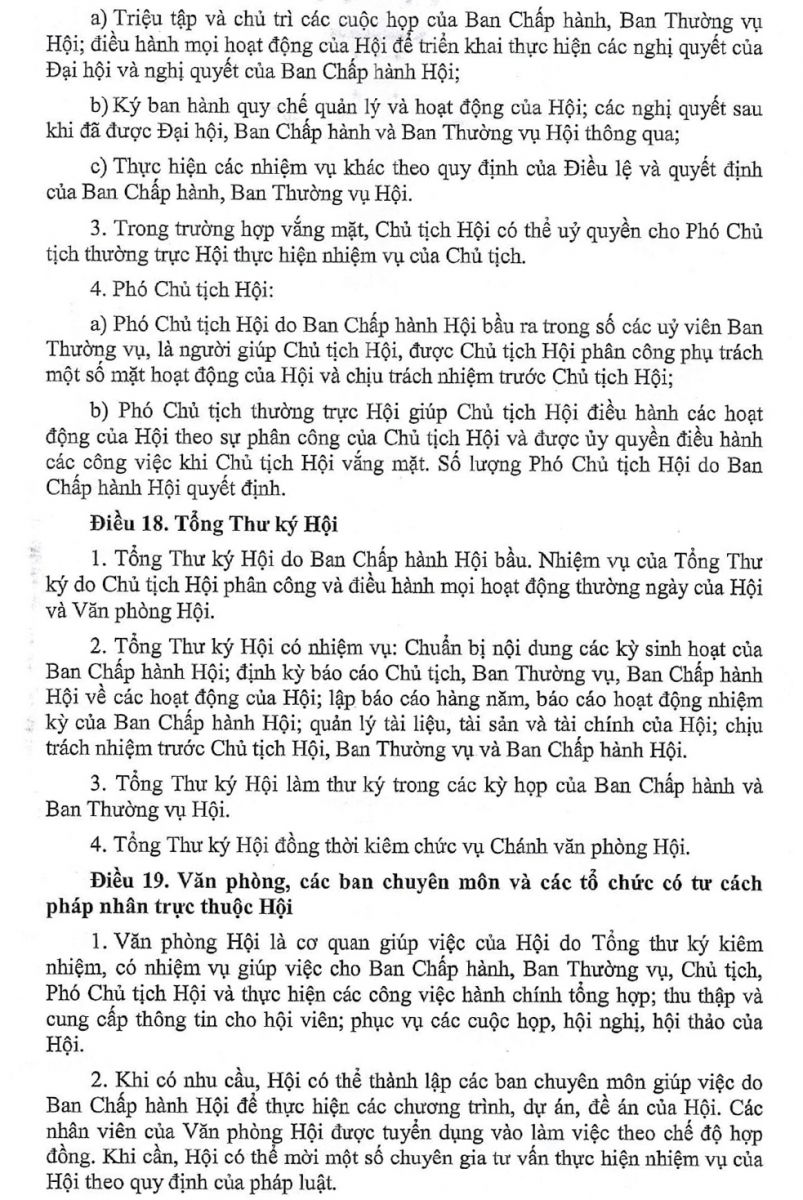 a) Triệu tập và chủ trì các cuộc họp của Ban Chấp hành, Ban Thường vụ Hội; điều hành mọi hoạt động của Hội để triển khai thực hiện các nghị quyết của Đại hội và nghị quyết của Ban Chấp hành Hội;

b) Ký ban hành quy chế quản lý và hoạt động của Hội; các nghị quyết sau khi đã được Đại hội, Ban Chấp hành và Ban Thường vụ Hội thông qua;

c) Thực hiện các nhiệm vụ khác theo quy định của Điều lệ và quyết định của Ban Chấp hành, Ban Thường vụ Hội.

3. Trong trường hợp vắng mặt, Chủ tịch Hội có thể uỷ quyền cho Phó Chủ tịch thường trực Hội thực hiện nhiệm vụ của Chủ tịch.

4. Phó Chủ tịch Hội:

a) Phó Chủ tịch Hội do Ban Chấp hành Hội bầu ra trong số các uỷ viên Ban Thường vụ, là người giúp Chủ tịch Hội, được Chủ tịch Hội phân công phụ trách một số mặt hoạt động của Hội và chịu trách nhiệm trước Chủ tịch Hội;

b) Phó Chủ tịch thường trực Hội giúp Chủ tịch Hội điều hành các hoạt động của Hội theo sự phân công của Chủ tịch Hội và được ủy quyền điều hành các công việc khi Chủ tịch Hội vắng mặt. Số lượng Phó Chủ tịch Hội do Ban Chấp hành Hội quyết định.

Điều 18. Tổng Thư ký Hội

1. Tổng Thư ký Hội do Ban Chấp hành Hội bầu. Nhiệm vụ của Tổng Thư ký do Chủ tịch Hội phân công và điều hành mọi hoạt động thường ngày của Hội và Văn phòng Hội.

2. Tổng Thư ký Hội có nhiệm vụ: Chuẩn bị nội dung các kỳ sinh hoạt của Ban Chấp hành Hội; định kỳ báo cáo Chủ tịch, Ban Thường vụ, Ban Chấp hành Hội về các hoạt động của Hội; lập báo cáo hàng năm, báo cáo hoạt động nhiệm kỳ của Ban Chấp hành Hội; quản lý tài liệu, tài sản và tài chính của Hội; chịu trách nhiệm trước Chủ tịch Hội, Ban Thường vụ và Ban Chấp hành Hội.

3. Tổng Thư ký Hội làm thư ký trong các kỳ họp của Ban Chấp hành và Ban Thường vụ Hội.

4. Tổng Thư ký Hội đồng thời kiêm chức vụ Chánh văn phòng Hội.

Điều 19. Văn phòng, các ban chuyên môn và các tổ chức có tư cách pháp nhân trực thuộc Hội

1. Văn phòng Hội là cơ quan giúp việc của Hội do Tổng thư ký kiêm nhiệm, có nhiệm vụ giúp việc cho Ban Chấp hành, Ban Thường vụ, Chủ tịch, Phó Chủ tịch Hội và thực hiện các công việc hành chính tổng hợp; thu thập và cung cấp thông tin cho hội viên; phục vụ các cuộc họp, hội nghị, hội thảo của Hội.

2. Khi có nhu cầu, Hội có thể thành lập các ban chuyên môn giúp việc do Ban Chấp hành Hội để thực hiện các chương trình, dự án, đề án của Hội. Các nhân viên của Văn phòng Hội được tuyển dụng vào làm việc theo chế độ hợp đồng. Khi cần, Hội có thể mời một số chuyên gia tư vấn thực hiện nhiệm vụ của Hội theo quy định của pháp luật.